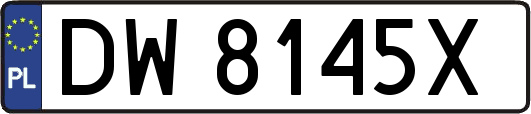 PL
DW 8145X